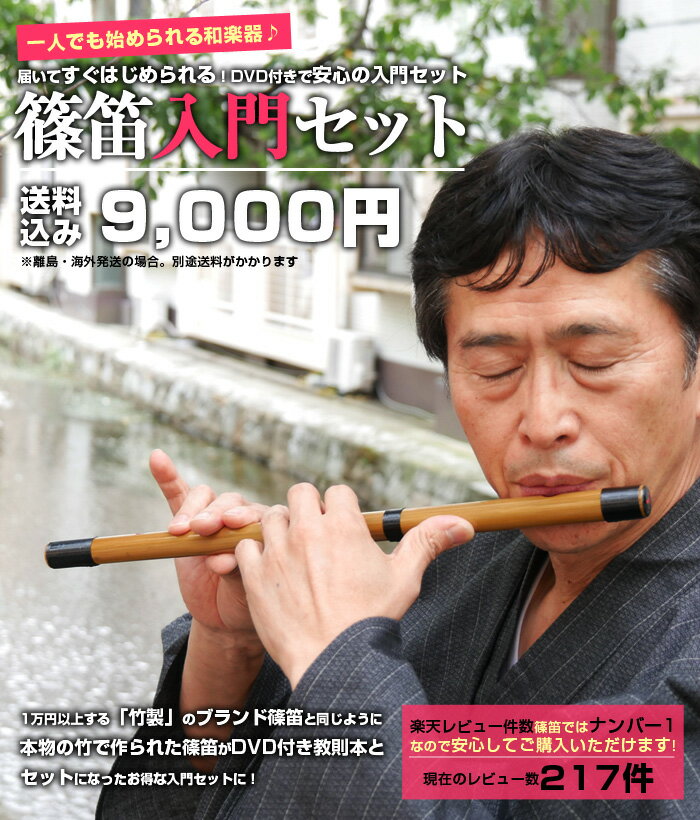 一人でも始められる和楽器♪

届いてすぐはじめられる！DVD付きで安心の入門セット

篠笛入門セット

送料込み 9,000円

※離島・海外発送の場合。別途送料がかかります

1万円以上する「竹製」のブランド篠笛と同じように本物の竹で作られた篠笛がDVD付き教則本とセットになったお得な入門セットに！

楽天レビュー件数篠笛ではナンバー1なので安心してご購入いただけます！

現在のレビュー数217件